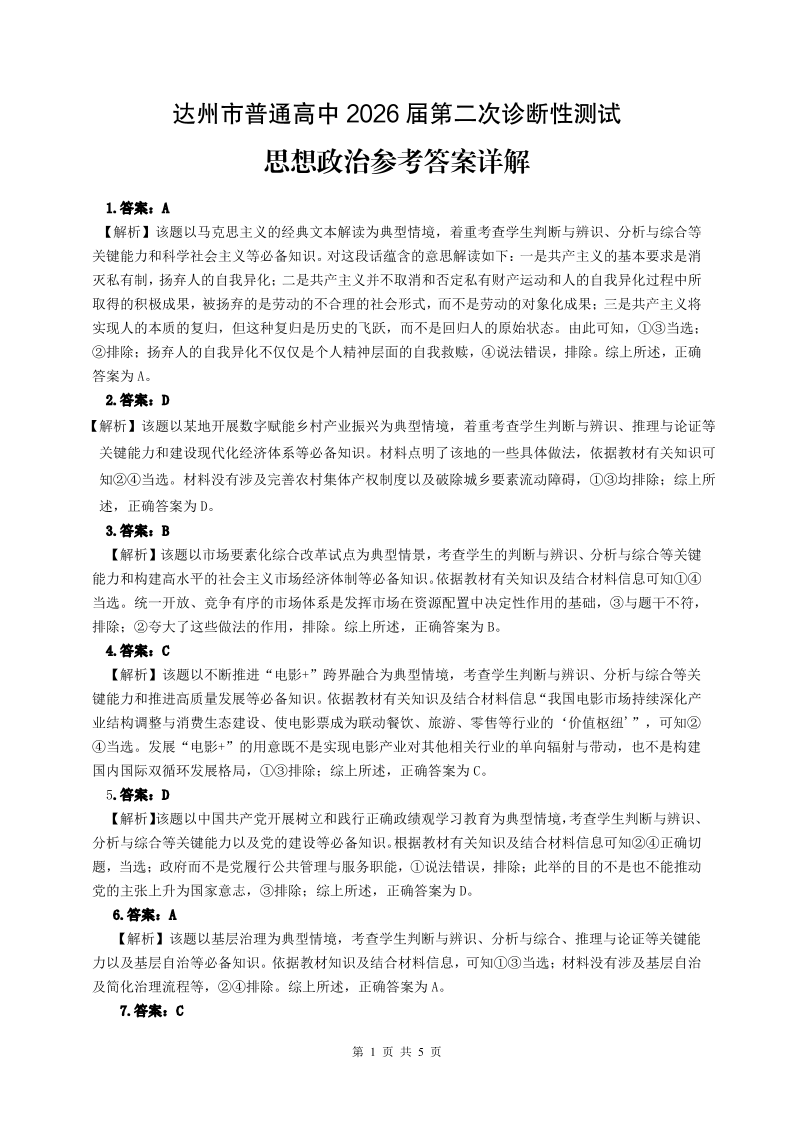 达州市普通高中 2026 届第二次诊断性测试

思想政治参考答案详解

1.答案：A

【解析】该题以马克思主义的经典文本解读为典型情境，着重考查学生判断与辨识、分析与综合等关键能力和科学社会主义等必备知识。对这段话蕴含的意思解读如下：一是共产主义的基本要求是消灭私有制，扬弃人的自我异化；二是共产主义并不取消和否定私有财产运动和人的自我异化过程中所取得的积极成果，被扬弃的是劳动的不合理的社会形式，而不是劳动的对象化成果；三是共产主义将实现人的本质的复归，但这种复归是历史的飞跃，而不是回归人的原始状态。由此可知，①③当选；②排除；扬弃人的自我异化不仅仅是个人精神层面的自我救赎，④说法错误，排除。综上所述，正确答案为A。

2.答案：D

【解析】该题以某地开展数字赋能乡村产业振兴为典型情境，着重考查学生判断与辨识、推理与论证等关键能力和建设现代化经济体系等必备知识。材料点明了该地的一些具体做法，依据教材有关知识可知②④当选。材料没有涉及完善农村集体产权制度以及破除城乡要素流动障碍，①③均排除；综上所述，正确答案为D。

3.答案：B

【解析】该题以市场要素化综合改革试点为典型情景，考查学生的判断与辨识、分析与综合等关键能力和构建高水平的社会主义市场经济体制等必备知识。依据教材有关知识及结合材料信息可知①④当选。统一开放、竞争有序的市场体系是发挥市场在资源配置中决定性作用的基础，③与题干不符，排除；②夸大了这些做法的作用，排除。综上所述，正确答案为B。

4.答案：C

【解析】该题以不断推进“电影+”跨界融合为典型情境，考查学生判断与辨识、分析与综合等关键能力和推进高质量发展等必备知识。依据教材有关知识及结合材料信息“我国电影市场持续深化产业结构调整与消费生态建设、使电影票成为联动餐饮、旅游、零售等行业的‘价值枢纽’”，可知②④当选。发展“电影+”的用意既不是实现电影产业对其他相关行业的单向辐射与带动，也不是构建国内国际双循环发展格局，①③排除；综上所述，正确答案为C。

5.答案：D

【解析】该题以中国共产党开展树立和践行正确政绩观学习教育为典型情境，考查学生判断与辨识、分析与综合等关键能力以及党的建设等必备知识。根据教材有关知识及结合材料信息可知②④正确切题，当选；政府而不是党履行公共管理与服务职能，①说法错误，排除；此举的目的不是也不能推动党的主张上升为国家意志，③排除；综上所述，正确答案为D。

6.答案：A

【解析】该题以基层治理为典型情境，考查学生判断与辨识、分析与综合、推理与论证等关键能力以及基层自治等必备知识。依据教材知识及结合材料信息，可知①③当选；材料没有涉及基层自治及简化治理流程等，②④排除。综上所述，正确答案为A。

7.答案：C

第 1 页 共 5 页